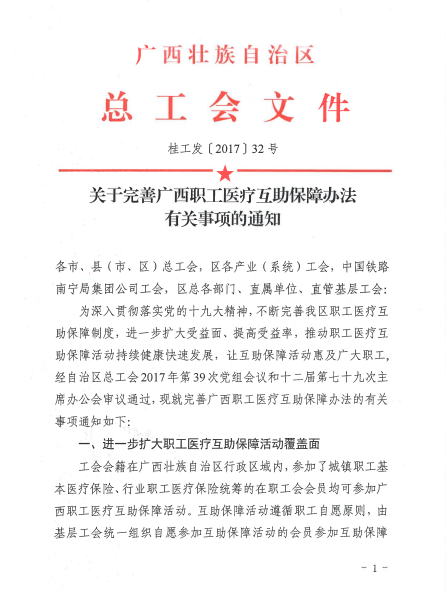 广西壮族自治区

总工会文件

桂工发〔2017〕32号

关于完善广西职工医疗互助保障办法有关事项的通知

各市、县（市、区）总工会，区各产业（系统）工会，中国铁路南宁局集团公司工会，区总各部门、直属单位、直管基层工会：

为深入贯彻落实党的十九大精神，不断完善我区职工医疗互助保障制度，进一步扩大受益面、提高受益率，推动职工医疗互助保障活动持续健康快速发展，让互助保障活动惠及广大职工，经自治区总工会2017年第39次党组会议和十二届第七十九次主席办公会审议通过，现就完善广西职工医疗互助保障办法的有关事项通知如下：

一、进一步扩大职工医疗互助保障活动覆盖面

工会会籍在广西壮族自治区行政区域内，参加了城镇职工基本医疗保险、行业职工医疗保险统筹的在职工会会员均可参加广西职工医疗互助保障活动。互助保障活动遵循职工自愿原则，由基层工会统一组织自愿参加互助保障活动的会员参加互助保障

－1－